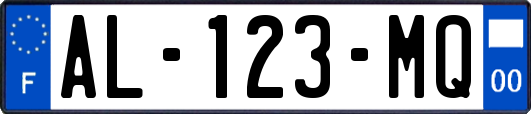 F
AL-123-MQ
00